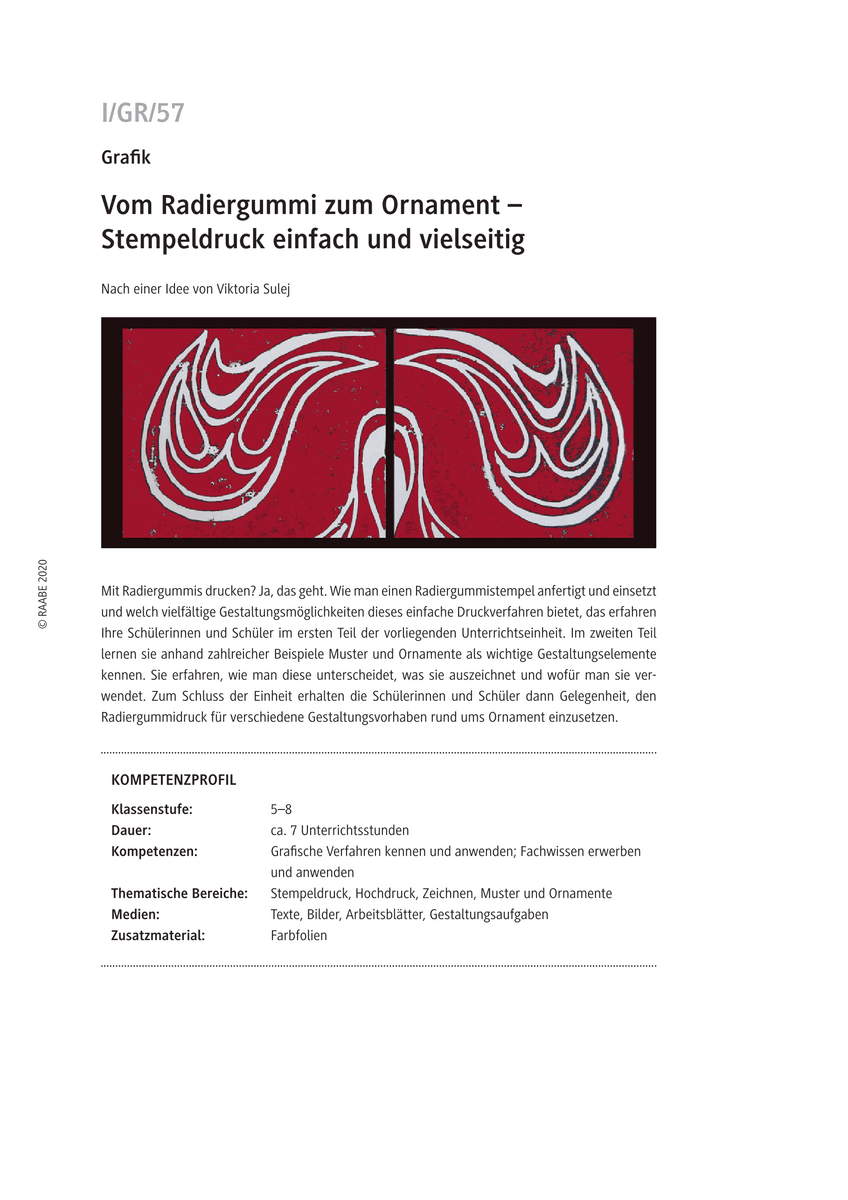 I/GR/57

Grafik

Vom Radiergummi zum Ornament – Stempeldruck einfach und vielseitig

Nach einer Idee von Viktoria Sulej

© RAABE 2020

Mit Radiergummis drucken? Ja, das geht. Wie man einen Radiergummistempel anfertigt und einsetzt und welch vielfältige Gestaltungsmöglichkeiten dieses einfache Druckverfahren bietet, das erfahren Ihre Schülerinnen und Schüler im ersten Teil der vorliegenden Unterrichtseinheit. Im zweiten Teil lernen sie anhand zahlreicher Beispiele Muster und Ornamente als wichtige Gestaltungselemente kennen. Sie erfahren, wie man diese unterscheidet, was sie auszeichnet und wofür man sie verwendet. Zum Schluss der Einheit erhalten die Schülerinnen und Schüler dann Gelegenheit, den Radiergummidruck für verschiedene Gestaltungsvorhaben rund ums Ornament einzusetzen.

KOMPETENZPROFIL

| | |
|---|---|
| Klassenstufe: | 5–8 |
| Dauer: | ca. 7 Unterrichtsstunden |
| Kompetenzen: | Grafische Verfahren kennen und anwenden; Fachwissen erwerben und anwenden |
| Thematische Bereiche: | Stempeldruck, Hochdruck, Zeichnen, Muster und Ornamente |
| Medien: | Texte, Bilder, Arbeitsblätter, Gestaltungsaufgaben |
| Zusatzmaterial: | Farbfolien |